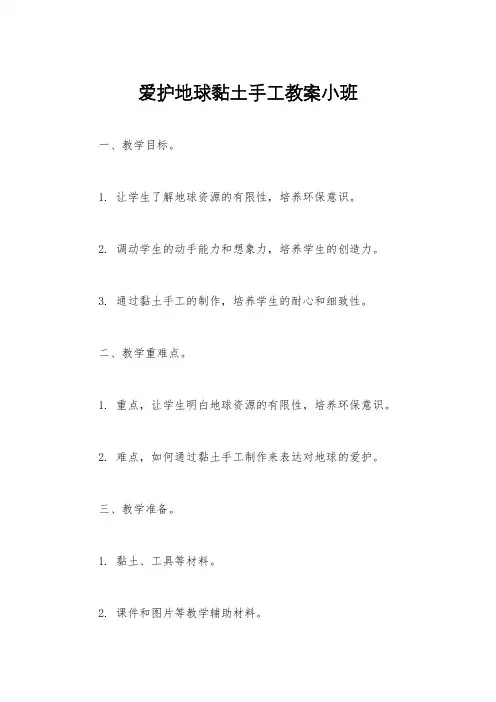 爱护地球黏土手工教案小班

一、教学目标。

1. 让学生了解地球资源的有限性，培养环保意识。

2. 调动学生的动手能力和想象力，培养学生的创造力。

3. 通过黏土手工的制作，培养学生的耐心和细致性。

二、教学重难点。

1. 重点，让学生明白地球资源的有限性，培养环保意识。

2. 难点，如何通过黏土手工制作来表达对地球的爱护。

三、教学准备。

1. 黏土、工具等材料。

2. 课件和图片等教学辅助材料。